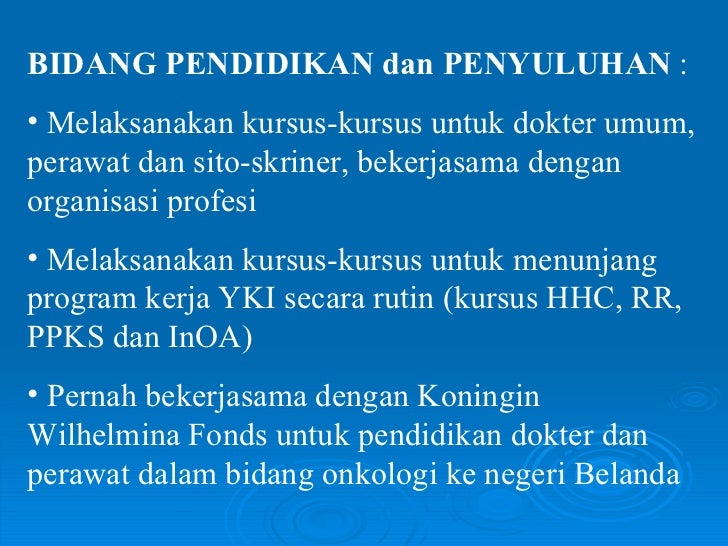 BIDANG PENDIDIKAN dan PENYULUHAN :

• Melaksanakan kursus-kursus untuk dokter umum, perawat dan sito-skriner, bekerjasama dengan organisasi profesi

• Melaksanakan kursus-kursus untuk menunjang program kerja YKI secara rutin (kursus HHC, RR, PPKS dan InOA)

• Pernah bekerjasama dengan Koningin Wilhelmina Fonds untuk pendidikan dokter dan perawat dalam bidang onkologi ke negeri Belanda